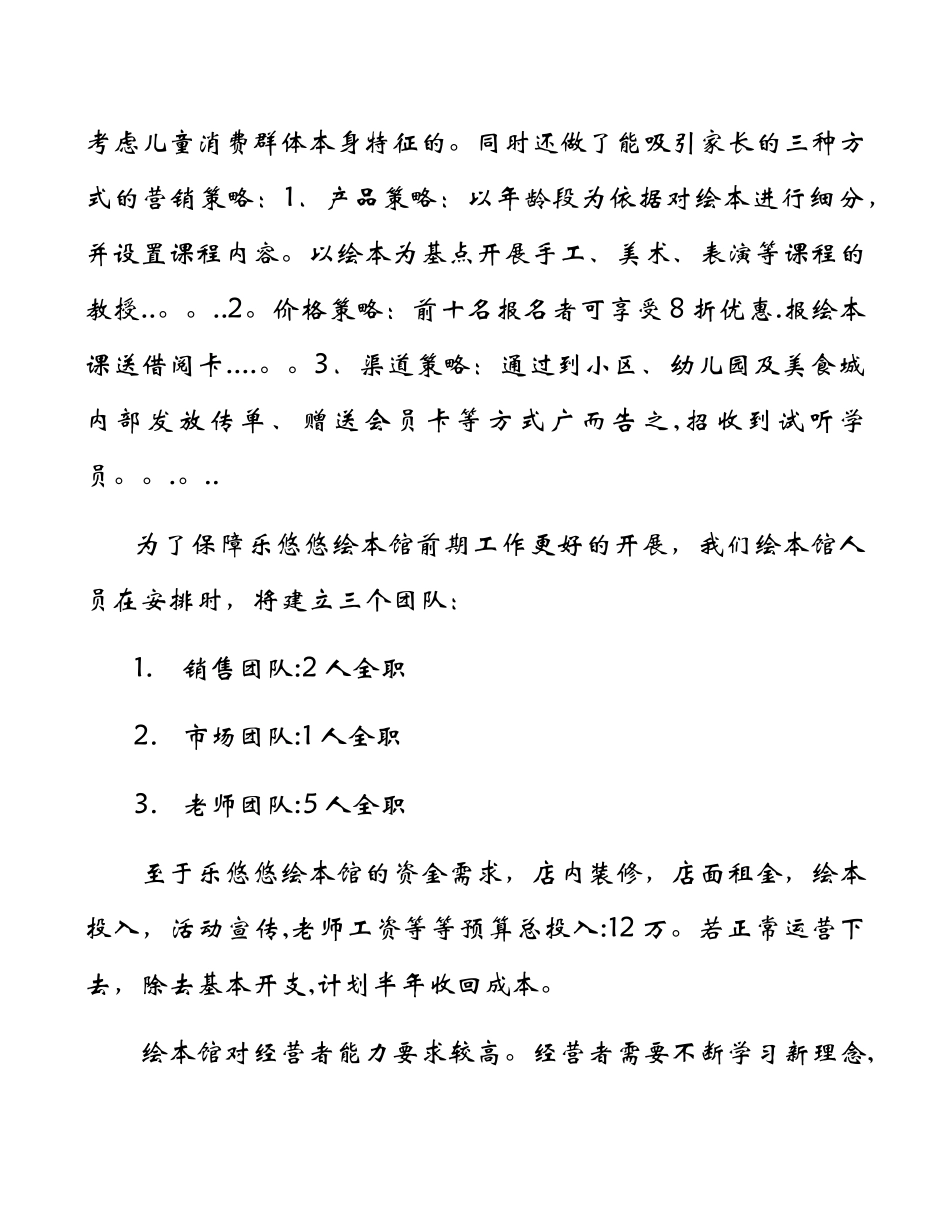 考虑儿童消费群体本身特征的。同时还做了能吸引家长的三种方式的营销策略：1、产品策略：以年龄段为依据对绘本进行细分，并设置课程内容。以绘本为基点开展手工、美术、表演等课程的教授..。。..2。价格策略：前十名报名者可享受8折优惠.报绘本课送借阅卡....。。3、渠道策略：通过到小区、幼儿园及美食城内部发放传单、赠送会员卡等方式广而告之,招收到试听学员。。.。..

为了保障乐悠悠绘本馆前期工作更好的开展，我们绘本馆人员在安排时，将建立三个团队：

1. 销售团队:2人全职

2. 市场团队:1人全职

3. 老师团队:5人全职

至于乐悠悠绘本馆的资金需求，店内装修，店面租金，绘本投入，活动宣传,老师工资等等预算总投入:12万。若正常运营下去，除去基本开支,计划半年收回成本。

绘本馆对经营者能力要求较高。经营者需要不断学习新理念,